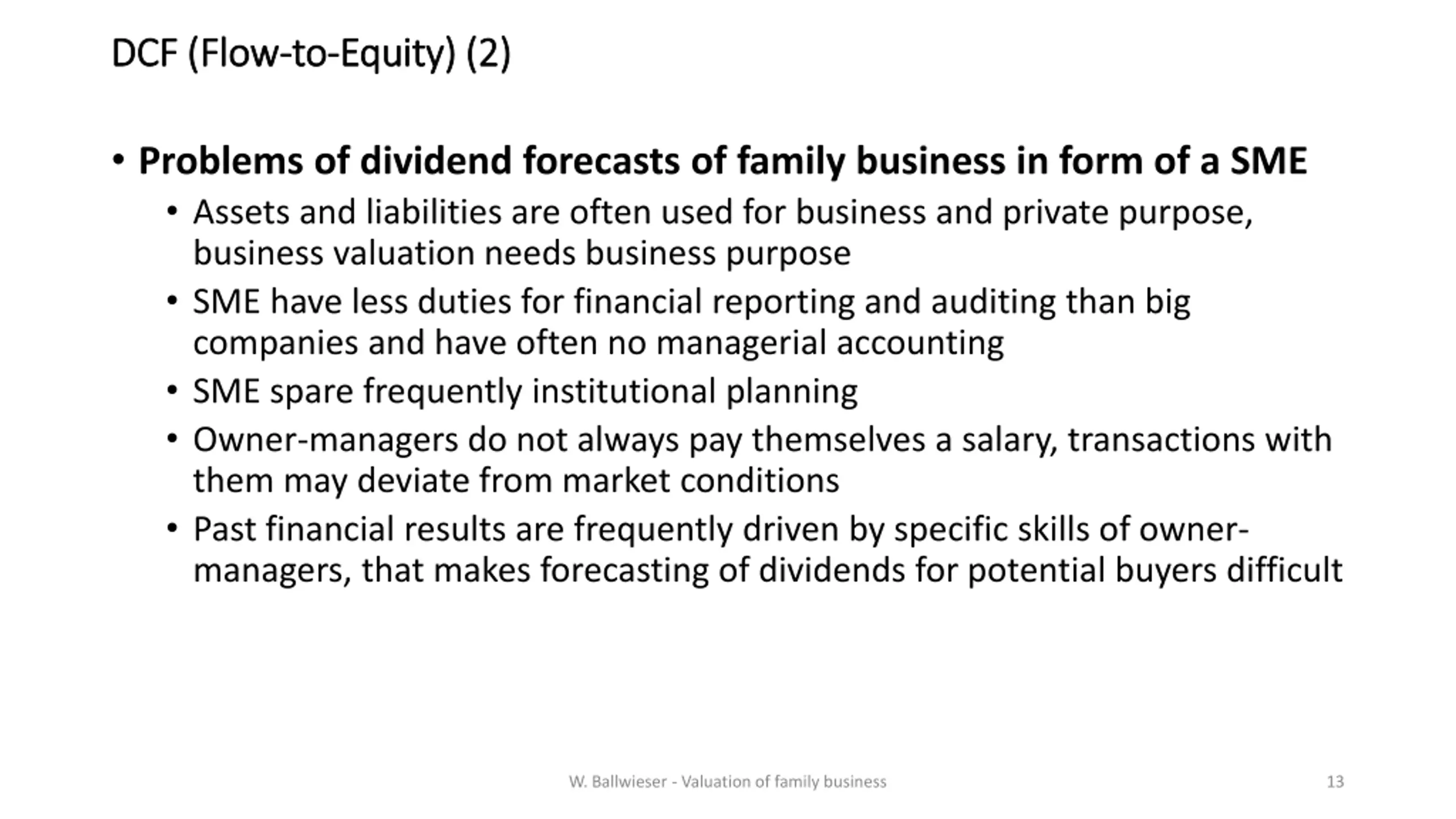 DCF (Flow-to-Equity) (2)

• Problems of dividend forecasts of family business in form of a SME
  • Assets and liabilities are often used for business and private purpose, business valuation needs business purpose
  • SME have less duties for financial reporting and auditing than big companies and have often no managerial accounting
  • SME spare frequently institutional planning
  • Owner-managers do not always pay themselves a salary, transactions with them may deviate from market conditions
  • Past financial results are frequently driven by specific skills of owner-managers, that makes forecasting of dividends for potential buyers difficult

W. Ballwieser - Valuation of family business

13